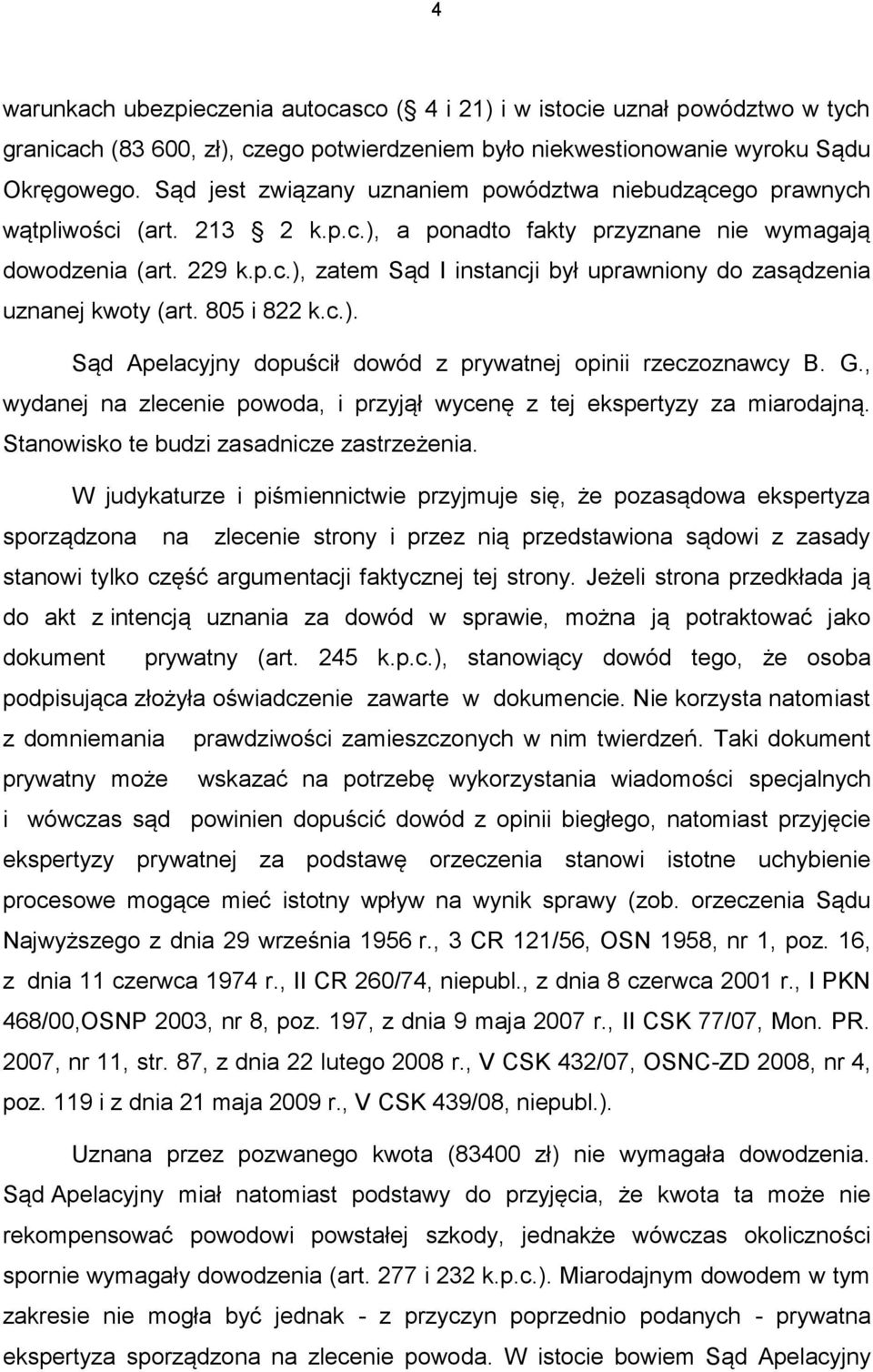 4

warunkach ubezpieczenia autocasco ( 4 i 21) i w istocie uznał powództwo w tych granicach (83 600, zł), czego potwierdzeniem było niekwestionowanie wyroku Sądu Okręgowego. Sąd jest związany uznaniem powództwa niebudzącego prawnych wątpliwości (art. 213 2 k.p.c.), a ponadto fakty przyznane nie wymagają dowodzenia (art. 229 k.p.c.), zatem Sąd I instancji był uprawniony do zasądzenia uznanej kwoty (art. 805 i 822 k.c.).

Sąd Apelacyjny dopuścił dowód z prywatnej opinii rzeczoznawcy B. G., wydanej na zlecenie powoda, i przyjął wycenę z tej ekspertyzy za miarodajną. Stanowisko te budzi zasadnicze zastrzeżenia.

W judykaturze i piśmiennictwie przyjmuje się, że pozasądowa ekspertyza sporządzona na zlecenie strony i przez nią przedstawiona sądowi z zasady stanowi tylko część argumentacji faktycznej tej strony. Jeżeli strona przedkłada ją do akt z intencją uznania za dowód w sprawie, można ją potraktować jako dokument prywatny (art. 245 k.p.c.), stanowiący dowód tego, że osoba podpisująca złożyła oświadczenie zawarte w dokumencie. Nie korzysta natomiast z domniemania prawdziwości zamieszczonych w nim twierdzeń. Taki dokument prywatny może wskazać na potrzebę wykorzystania wiadomości specjalnych i wówczas sąd powinien dopuścić dowód z opinii biegłego, natomiast przyjęcie ekspertyzy prywatnej za podstawę orzeczenia stanowi istotne uchybienie procesowe mogące mieć istotny wpływ na wynik sprawy (zob. orzeczenia Sądu Najwyższego z dnia 29 września 1956 r., 3 CR 121/56, OSN 1958, nr 1, poz. 16, z dnia 11 czerwca 1974 r., II CR 260/74, niepubl., z dnia 8 czerwca 2001 r., I PKN 468/00,OSNP 2003, nr 8, poz. 197, z dnia 9 maja 2007 r., II CSK 77/07, Mon. PR. 2007, nr 11, str. 87, z dnia 22 lutego 2008 r., V CSK 432/07, OSNC-ZD 2008, nr 4, poz. 119 i z dnia 21 maja 2009 r., V CSK 439/08, niepubl.).

Uznana przez pozwanego kwota (83400 zł) nie wymagała dowodzenia. Sąd Apelacyjny miał natomiast podstawy do przyjęcia, że kwota ta może nie rekompensować powodowi powstałej szkody, jednakże wówczas okoliczności sporne wymagały dowodzenia (art. 277 i 232 k.p.c.). Miarodajnym dowodem w tym zakresie nie mogła być jednak - z przyczyn poprzednio podanych - prywatna ekspertyza sporządzona na zlecenie powoda. W istocie bowiem Sąd Apelacyjny